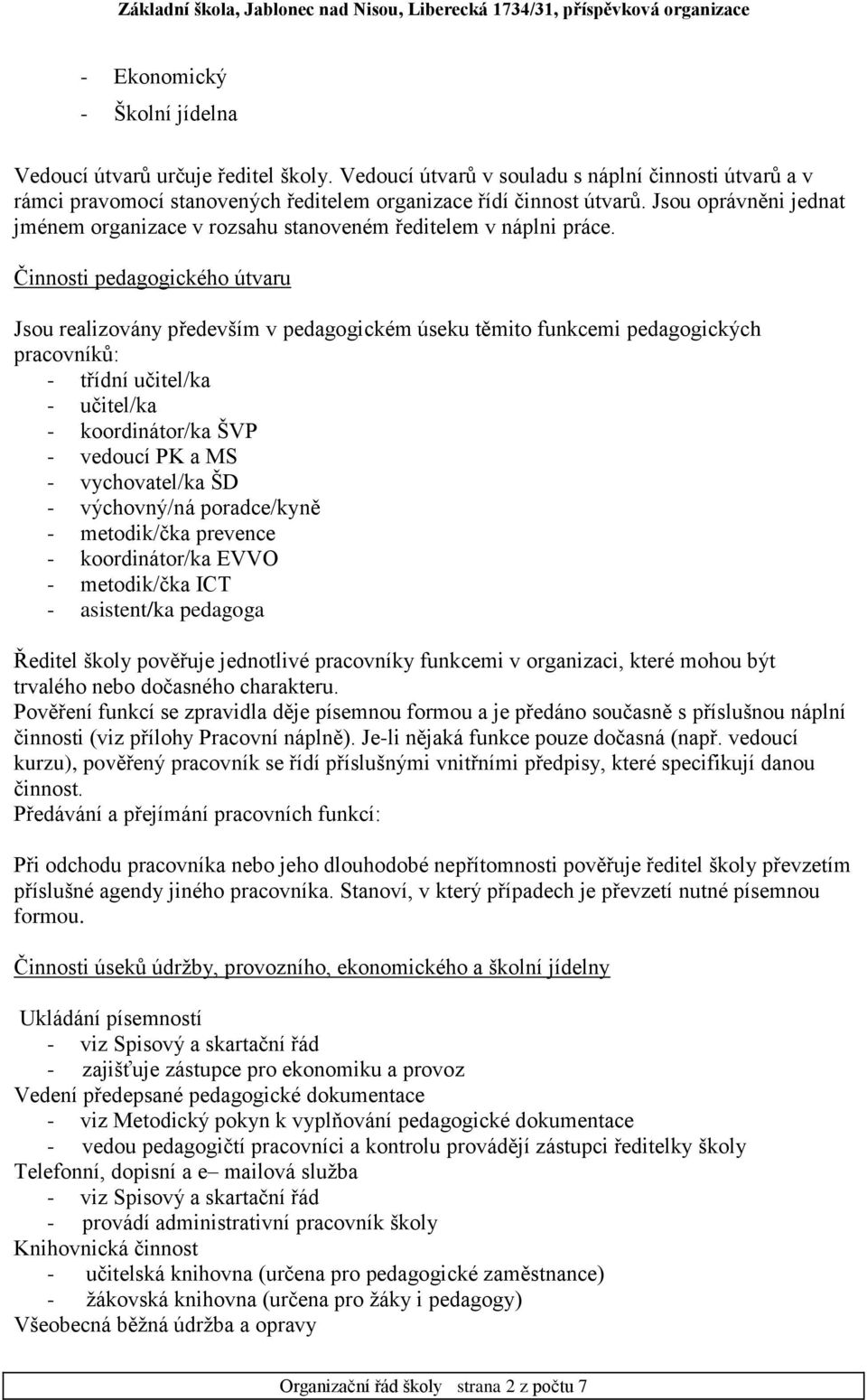 Základní škola, Jablonec nad Nisou, Liberecká 1734/31, příspěvková organizace

- Ekonomický
- Školní jídelna

Vedoucí útvarů určuje ředitel školy. Vedoucí útvarů v souladu s náplní činnosti útvarů a v rámci pravomocí stanovených ředitelem organizace řídí činnost útvarů. Jsou oprávněni jednat jménem organizace v rozsahu stanoveném ředitelem v náplni práce.

Činnosti pedagogického útvaru

Jsou realizovány především v pedagogickém úseku těmito funkcemi pedagogických pracovníků:
- třídní učitel/ka
- učitel/ka
- koordinátor/ka ŠVP
- vedoucí PK a MS
- vychovatel/ka ŠD
- výchovný/ná poradce/kyně
- metodik/čka prevence
- koordinátor/ka EVVO
- metodik/čka ICT
- asistent/ka pedagoga

Ředitel školy pověřuje jednotlivé pracovníky funkcemi v organizaci, které mohou být trvalého nebo dočasného charakteru.
Pověření funkcí se zpravidla děje písemnou formou a je předáno současně s příslušnou náplní činnosti (viz přílohy Pracovní náplně). Je-li nějaká funkce pouze dočasná (např. vedoucí kurzu), pověřený pracovník se řídí příslušnými vnitřními předpisy, které specifikují danou činnost.
Předávání a přejímání pracovních funkcí:

Při odchodu pracovníka nebo jeho dlouhodobé nepřítomnosti pověřuje ředitel školy převzetím příslušné agendy jiného pracovníka. Stanoví, v který případech je převzetí nutné písemnou formou.

Činnosti úseků údržby, provozního, ekonomického a školní jídelny

Ukládání písemností
- viz Spisový a skartační řád
- zajišťuje zástupce pro ekonomiku a provoz
Vedení předepsané pedagogické dokumentace
- viz Metodický pokyn k vyplňování pedagogické dokumentace
- vedou pedagogičtí pracovníci a kontrolu provádějí zástupci ředitelky školy
Telefonní, dopisní a e– mailová služba
- viz Spisový a skartační řád
- provádí administrativní pracovník školy
Knihovnická činnost
- učitelská knihovna (určena pro pedagogické zaměstnance)
- žákovská knihovna (určena pro žáky i pedagogy)
Všeobecná běžná údržba a opravy

Organizační řád školy strana 2 z počtu 7